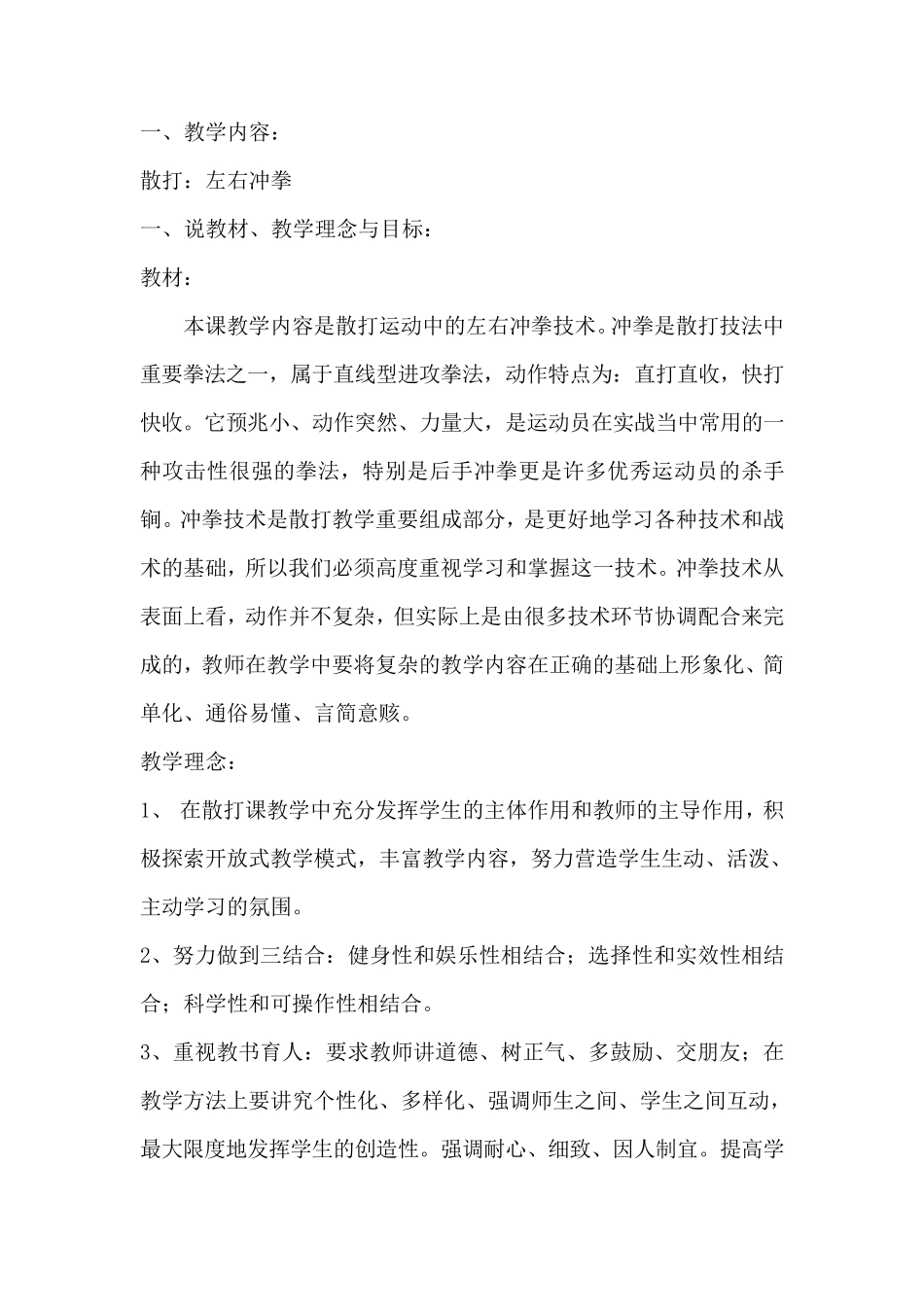 一、教学内容：

散打：左右冲拳

一、说教材、教学理念与目标：

教材：

本课教学内容是散打运动中的左右冲拳技术。冲拳是散打技法中重要拳法之一，属于直线型进攻拳法，动作特点为：直打直收，快打快收。它预兆小、动作突然、力量大，是运动员在实战当中常用的一种攻击性很强的拳法，特别是后手冲拳更是许多优秀运动员的杀手锏。冲拳技术是散打教学重要组成部分，是更好地学习各种技术和战术的基础，所以我们必须高度重视学习和掌握这一技术。冲拳技术从表面上看，动作并不复杂，但实际上是由很多技术环节协调配合来完成的，教师在教学中要将复杂的教学内容在正确的基础上形象化、简单化、通俗易懂、言简意赅。

教学理念：

1、 在散打课教学中充分发挥学生的主体作用和教师的主导作用，积极探索开放式教学模式，丰富教学内容，努力营造学生生动、活泼、主动学习的氛围。

2、努力做到三结合：健身性和娱乐性相结合；选择性和实效性相结合；科学性和可操作性相结合。

3、重视教书育人：要求教师讲道德、树正气、多鼓励、交朋友；在教学方法上要讲究个性化、多样化、强调师生之间、学生之间互动，最大限度地发挥学生的创造性。强调耐心、细致、因人制宜。提高学